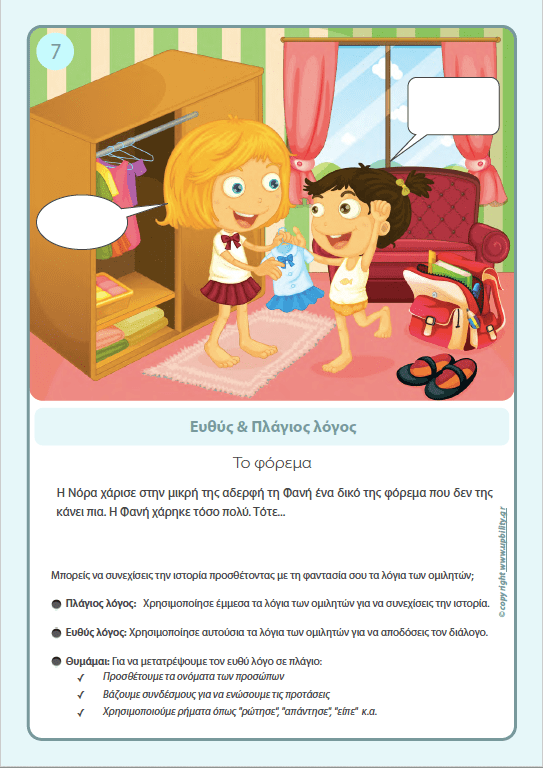 7

Ευθύς & Πλάγιος λόγος

Το φόρεμα

Η Νόρα χάρισε στην μικρή της αδερφή τη Φανή ένα δικό της φόρεμα που δεν της κάνει πια. Η Φανή χάρηκε τόσο πολύ. Τότε...

Μπορείς να συνεχίσεις την ιστορία προσθέτοντας με τη φαντασία σου τα λόγια των ομιλητών;

Πλάγιος λόγος: Χρησιμοποίησε έμμεσα τα λόγια των ομιλητών για να συνεχίσεις την ιστορία.

Ευθύς λόγος: Χρησιμοποίησε αυτούσια τα λόγια των ομιλητών για να αποδόσεις τον διάλογο.

Θυμάμαι: Για να μετατρέψουμε τον ευθύ λόγο σε πλάγιο:
✓ Προσθέτουμε τα ονόματα των προσώπων
✓ Βάζουμε συνδέσμους για να ενώσουμε τις προτάσεις
✓ Χρησιμοποιούμε ρήματα όπως "ρώτησε", "απάντησε", "είπε" κ.α.

©copyright www.upbility.gr